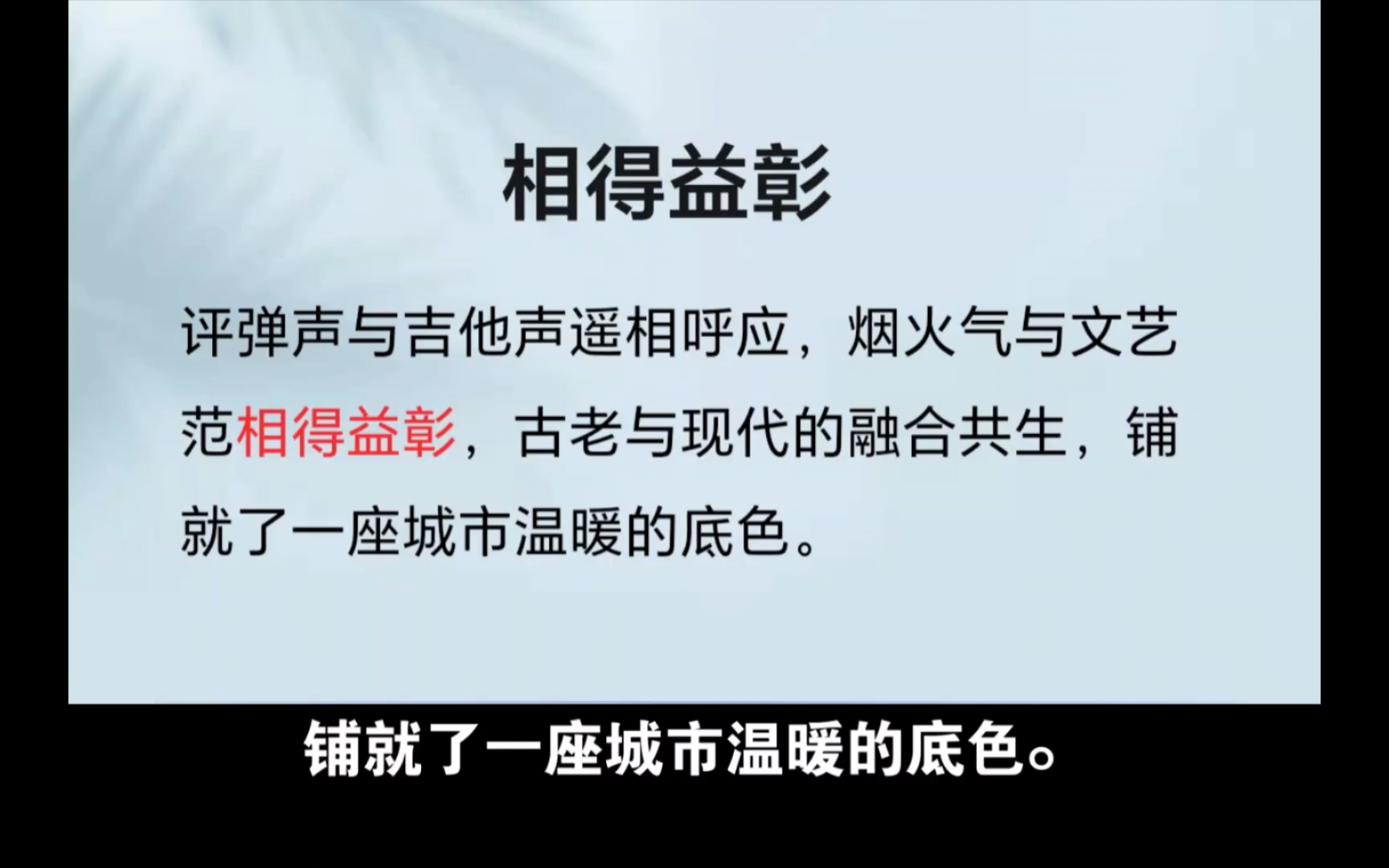 相得益彰

评弹声与吉他声遥相呼应，烟火气与文艺范相得益彰，古老与现代的融合共生，铺就了一座城市温暖的底色。

铺就了一座城市温暖的底色。